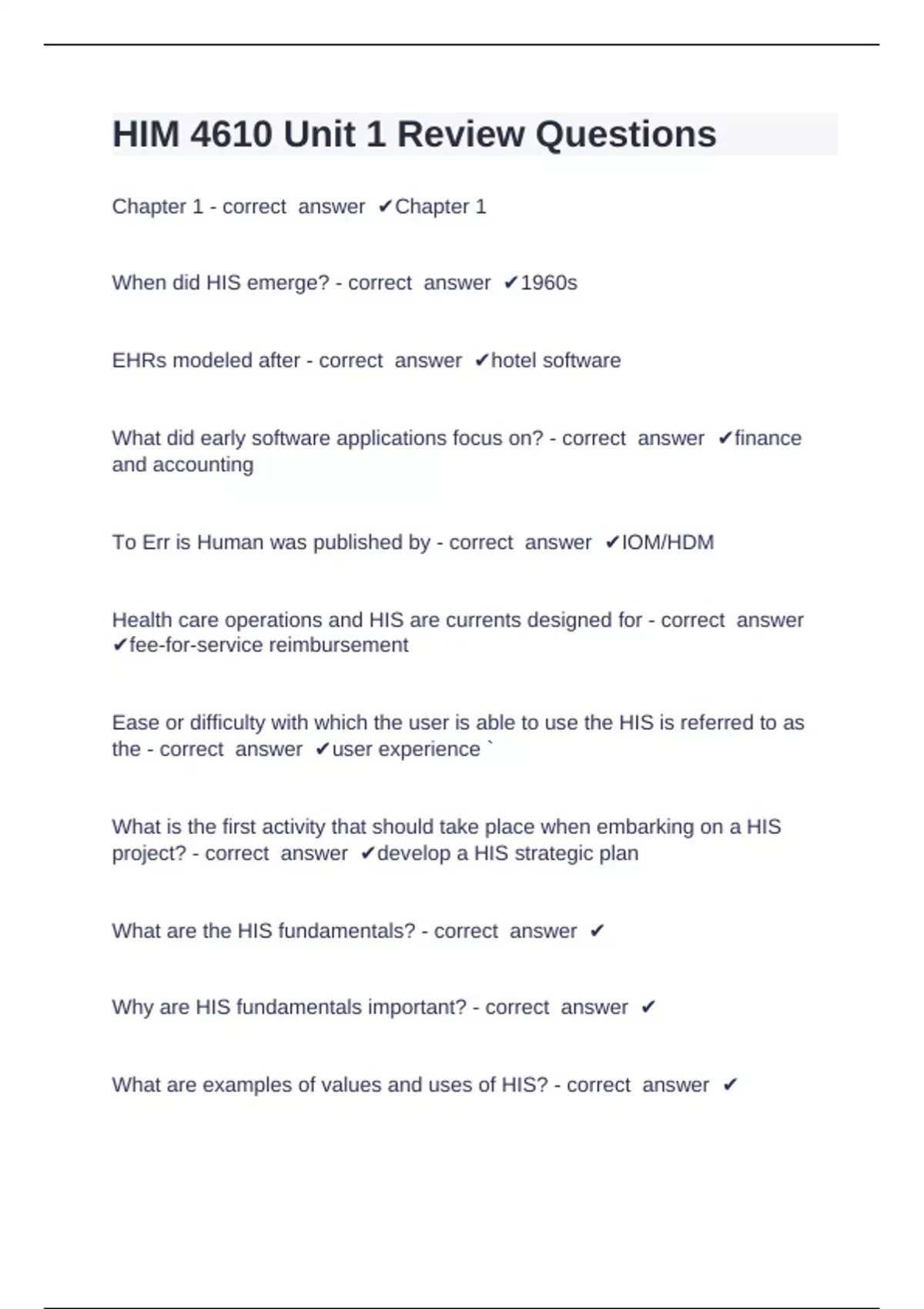 HIM 4610 Unit 1 Review Questions

Chapter 1 - correct answer ✔Chapter 1

When did HIS emerge? - correct answer ✔1960s

EHRs modeled after - correct answer ✔hotel software

What did early software applications focus on? - correct answer ✔finance and accounting

To Err is Human was published by - correct answer ✔IOM/HDM

Health care operations and HIS are currents designed for - correct answer ✔fee-for-service reimbursement

Ease or difficulty with which the user is able to use the HIS is referred to as the - correct answer ✔user experience `

What is the first activity that should take place when embarking on a HIS project? - correct answer ✔develop a HIS strategic plan

What are the HIS fundamentals? - correct answer ✔

Why are HIS fundamentals important? - correct answer ✔

What are examples of values and uses of HIS? - correct answer ✔